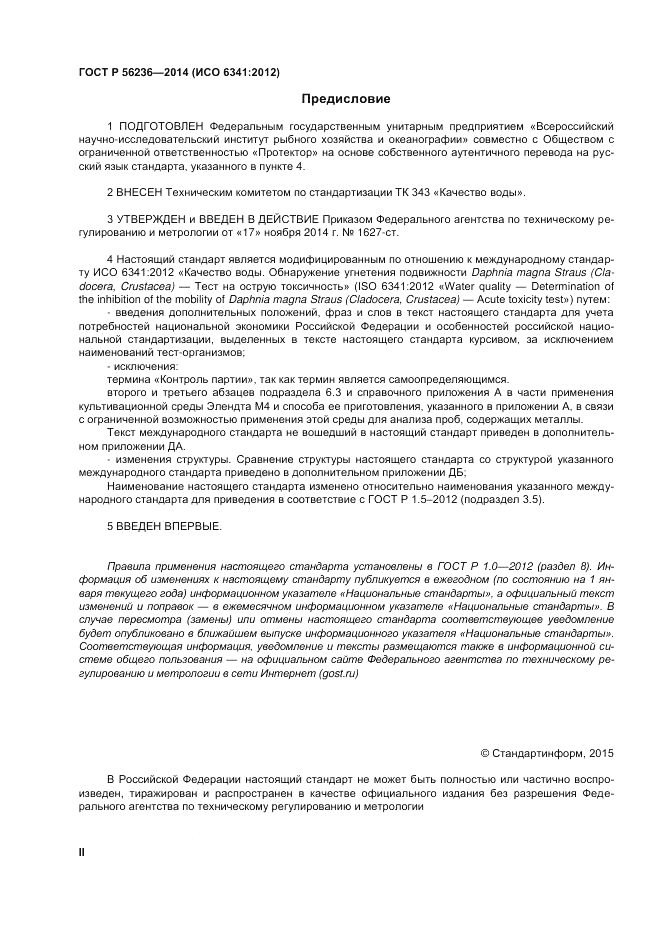 ГОСТ Р 56236—2014 (ИСО 6341:2012)

Предисловие

1 ПОДГОТОВЛЕН Федеральным государственным унитарным предприятием «Всероссийский научно-исследовательский институт рыбного хозяйства и океанографии» совместно с Обществом с ограниченной ответственностью «Протектор» на основе собственного аутентичного перевода на русский язык стандарта, указанного в пункте 4.

2 ВНЕСЕН Техническим комитетом по стандартизации ТК 343 «Качество воды».

3 УТВЕРЖДЕН и ВВЕДЕН В ДЕЙСТВИЕ Приказом Федерального агентства по техническому регулированию и метрологии от «17» ноября 2014 г. № 1627-ст.

4 Настоящий стандарт является модифицированным по отношению к международному стандарту ИСО 6341:2012 «Качество воды. Обнаружение угнетения подвижности Daphnia magna Straus (Cladocera, Crustacea) — Тест на острую токсичность» (ISO 6341:2012 «Water quality — Determination of the inhibition of the mobility of Daphnia magna Straus (Cladocera, Crustacea) — Acute toxicity test») путем:

- введения дополнительных положений, фраз и слов в текст настоящего стандарта для учета потребностей национальной экономики Российской Федерации и особенностей российской национальной стандартизации, выделенных в тексте настоящего стандарта курсивом, за исключением наименований тест-организмов;

- исключения:

термина «Контроль партии», так как термин является самоопределяющимся.

второго и третьего абзацев подраздела 6.3 и справочного приложения А в части применения культивационной среды Элендта М4 и способа ее приготовления, указанного в приложении А, в связи с ограниченной возможностью применения этой среды для анализа проб, содержащих металлы.

Текст международного стандарта не вошедший в настоящий стандарт приведен в дополнительном приложении ДА.

- изменения структуры. Сравнение структуры настоящего стандарта со структурой указанного международного стандарта приведено в дополнительном приложении ДБ;

Наименование настоящего стандарта изменено относительно наименования указанного международного стандарта для приведения в соответствие с ГОСТ Р 1.5–2012 (подраздел 3.5).

5 ВВЕДЕН ВПЕРВЫЕ.

Правила применения настоящего стандарта установлены в ГОСТ Р 1.0—2012 (раздел 8). Информация об изменениях к настоящему стандарту публикуется в ежегодном (по состоянию на 1 января текущего года) информационном указателе «Национальные стандарты», а официальный текст изменений и поправок — в ежемесячном информационном указателе «Национальные стандарты». В случае пересмотра (замены) или отмены настоящего стандарта соответствующее уведомление будет опубликовано в ближайшем выпуске информационного указателя «Национальные стандарты». Соответствующая информация, уведомление и тексты размещаются также в информационной системе общего пользования — на официальном сайте Федерального агентства по техническому регулированию и метрологии в сети Интернет (gost.ru)

© Стандартинформ, 2015

В Российской Федерации настоящий стандарт не может быть полностью или частично воспроизведен, тиражирован и распространен в качестве официального издания без разрешения Федерального агентства по техническому регулированию и метрологии

II